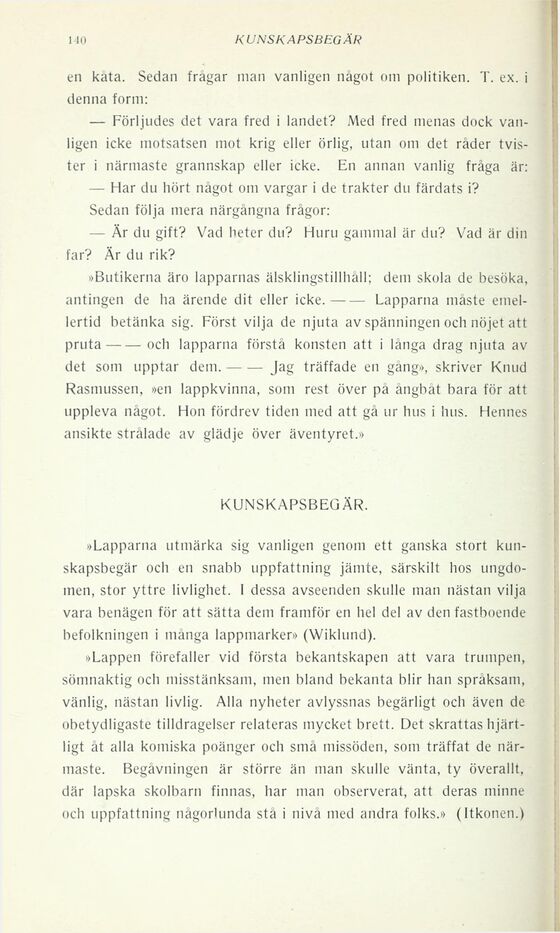 140 KUNSKAPSBEGÄR

en kåta. Sedan frågar man vanligen något om politiken. T. ex. i denna form:

— Förljudes det vara fred i landet? Med fred menas dock vanligen icke motsatsen mot krig eller örlig, utan om det råder tvister i närmaste grannskap eller icke. En annan vanlig fråga är:

— Har du hört något om vargar i de trakter du färdats i?

Sedan följa mera närgångna frågor:

— Är du gift? Vad heter du? Huru gammal är du? Vad är din far? Är du rik?

»Butikerna äro lapparnas älsklingstillhåll; dem skola de besöka, antingen de ha ärende dit eller icke. — — Lapparna måste emellertid betänka sig. Först vilja de njuta av spänningen och nöjet att pruta — — och lapparna förstå konsten att i långa drag njuta av det som upptar dem. — — Jag träffade en gång», skriver Knud Rasmussen, »en lappkvinna, som rest över på ångbåt bara för att uppleva något. Hon fördrev tiden med att gå ur hus i hus. Hennes ansikte strålade av glädje över äventyret.»

KUNSKAPSBEGÄR.

»Lapparna utmärka sig vanligen genom ett ganska stort kunskapsbegär och en snabb uppfattning jämte, särskilt hos ungdomen, stor yttre livlighet. I dessa avseenden skulle man nästan vilja vara benägen för att sätta dem framför en hel del av den fastboende befolkningen i många lappmarker» (Wiklund).

»Lappen förefaller vid första bekantskapen att vara trumpen, sömnaktig och misstänksam, men bland bekanta blir han språksam, vänlig, nästan livlig. Alla nyheter avlyssnas begärligt och även de obetydligaste tilldragelser relateras mycket brett. Det skrattas hjärtligt åt alla komiska poänger och små missöden, som träffat de närmaste. Begåvningen är större än man skulle vänta, ty överallt, där lapska skolbarn finnas, har man observerat, att deras minne och uppfattning någorlunda stå i nivå med andra folks.» (Itkonen.)